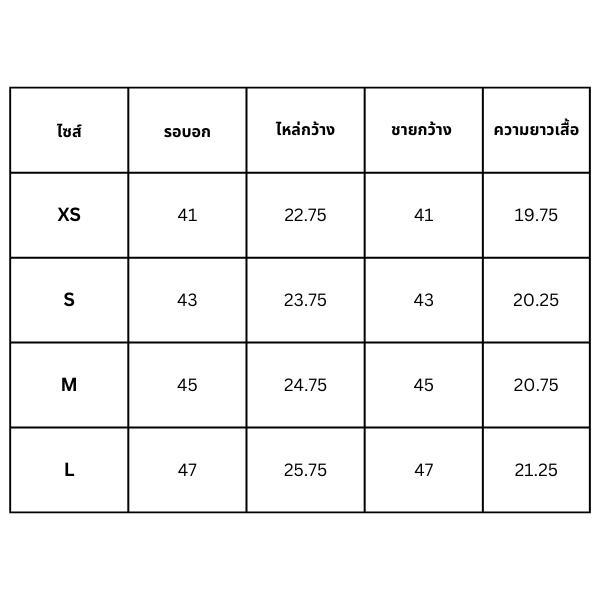 | ไซส์ | รอบอก | ไหล่กว้าง | ชายกว้าง | ความยาวเสื้อ |
|---|---|---|---|---|
| XS | 41 | 22.75 | 41 | 19.75 |
| S | 43 | 23.75 | 43 | 20.25 |
| M | 45 | 24.75 | 45 | 20.75 |
| L | 47 | 25.75 | 47 | 21.25 |